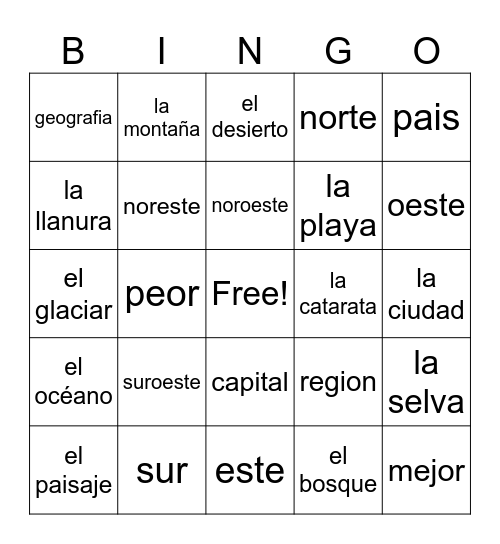 | B | I | N | G | O |
|---|---|---|---|---|
| geografia | la montaña | el desierto | norte | pais |
| la llanura | noreste | noroeste | la playa | oeste |
| el glaciar | peor | Free! | la catarata | la ciudad |
| el océano | suroeste | capital | region | la selva |
| el paisaje | sur | este | el bosque | mejor |